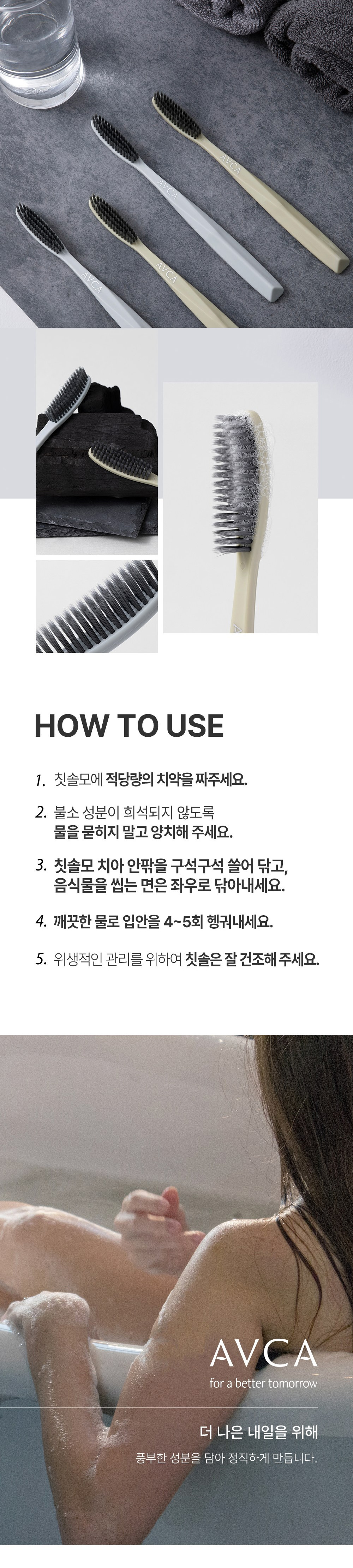 AVCA

AVCA

AVCA

HOW TO USE

1. 칫솔모에 적당량의 치약을 짜주세요.

2. 불소 성분이 희석되지 않도록 물을 묻히지 말고 양치해 주세요.

3. 칫솔모 치아 안팎을 구석구석 쓸어 닦고, 음식물을 씹는 면은 좌우로 닦아내세요.

4. 깨끗한 물로 입안을 4~5회 헹궈내세요.

5. 위생적인 관리를 위하여 칫솔은 잘 건조해 주세요.

AVCA
for a better tomorrow

더 나은 내일을 위해
풍부한 성분을 담아 정직하게 만듭니다.